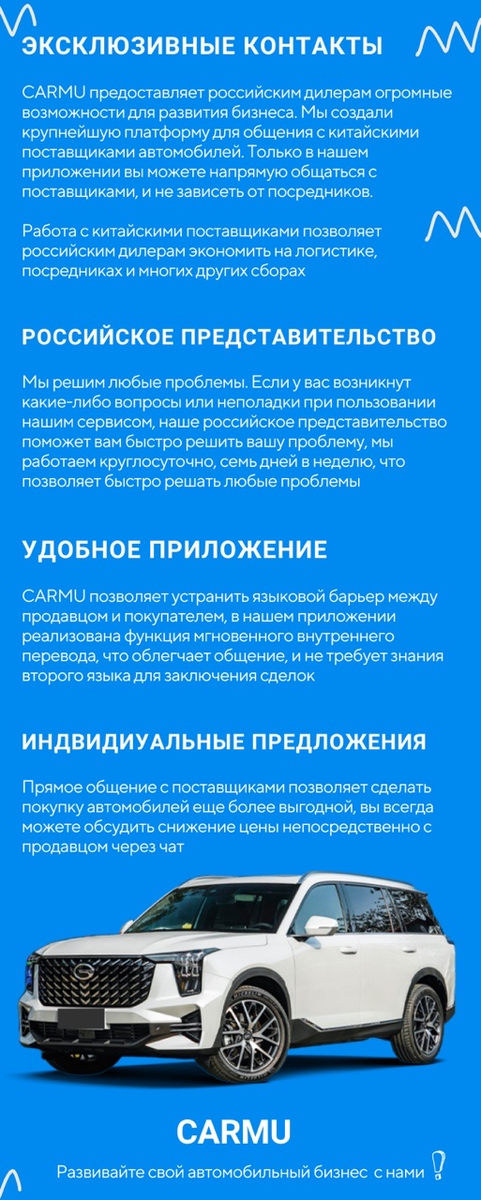 ЭКСКЛЮЗИВНЫЕ КОНТАКТЫ

CARMU предоставляет российским дилерам огромные возможности для развития бизнеса. Мы создали крупнейшую платформу для общения с китайскими поставщиками автомобилей. Только в нашем приложении вы можете напрямую общаться с поставщиками, и не зависеть от посредников.

Работа с китайскими поставщиками позволяет российским дилерам экономить на логистике, посредниках и многих других сборах

РОССИЙСКОЕ ПРЕДСТАВИТЕЛЬСТВО

Мы решим любые проблемы. Если у вас возникнут какие-либо вопросы или неполадки при пользовании нашим сервисом, наше российское представительство поможет вам быстро решить вашу проблему, мы работаем круглосуточно, семь дней в неделю, что позволяет быстро решать любые проблемы

УДОБНОЕ ПРИЛОЖЕНИЕ

CARMU позволяет устранить языковой барьер между продавцом и покупателем, в нашем приложении реализована функция мгновенного внутреннего перевода, что облегчает общение, и не требует знания второго языка для заключения сделок

ИНДВИДИУАЛЬНЫЕ ПРЕДЛОЖЕНИЯ

Прямое общение с поставщиками позволяет сделать покупку автомобилей еще более выгодной, вы всегда можете обсудить снижение цены непосредственно с продавцом через чат

CARMU

Развивайте свой автомобильный бизнес с нами